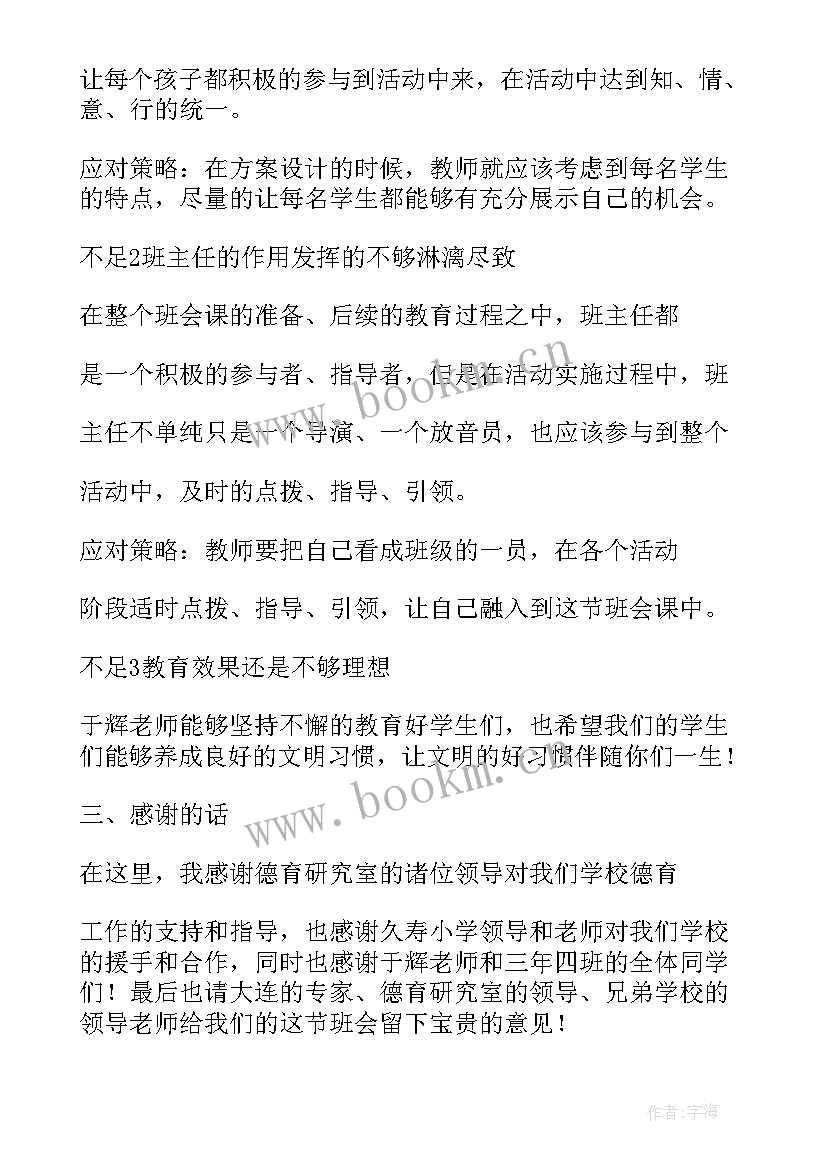 让每个孩子都积极的参与到活动中来，在活动中达到知、情、意、行的统一。

应对策略：在方案设计的时候，教师就应该考虑到每名学生的特点，尽量的让每名学生都能够有充分展示自己的机会。

不足2班主任的作用发挥的不够淋漓尽致

在整个班会课的准备、后续的教育过程之中，班主任都

是一个积极的参与者、指导者，但是在活动实施过程中，班

主任不单纯只是一个导演、一个放音员，也应该参与到整个

活动中，及时的点拨、指导、引领。

应对策略：教师要把自己看成班级的一员，在各个活动

阶段适时点拨、指导、引领，让自己融入到这节班会课中。

不足3教育效果还是不够理想

于辉老师能够坚持不懈的教育好学生们，也希望我们的学生们能够养成良好的文明习惯，让文明的好习惯伴随你们一生！

三、感谢的话

在这里，我感谢德育研究室的诸位领导对我们学校德育

工作的支持和指导，也感谢久寿小学领导和老师对我们学校的援手和合作，同时也感谢于辉老师和三年四班的全体同学们！最后也请大连的专家、德育研究室的领导、兄弟学校的领导老师给我们的这节班会留下宝贵的意见！

www.bookm.cn

www.bookm.cn

作者：宇海